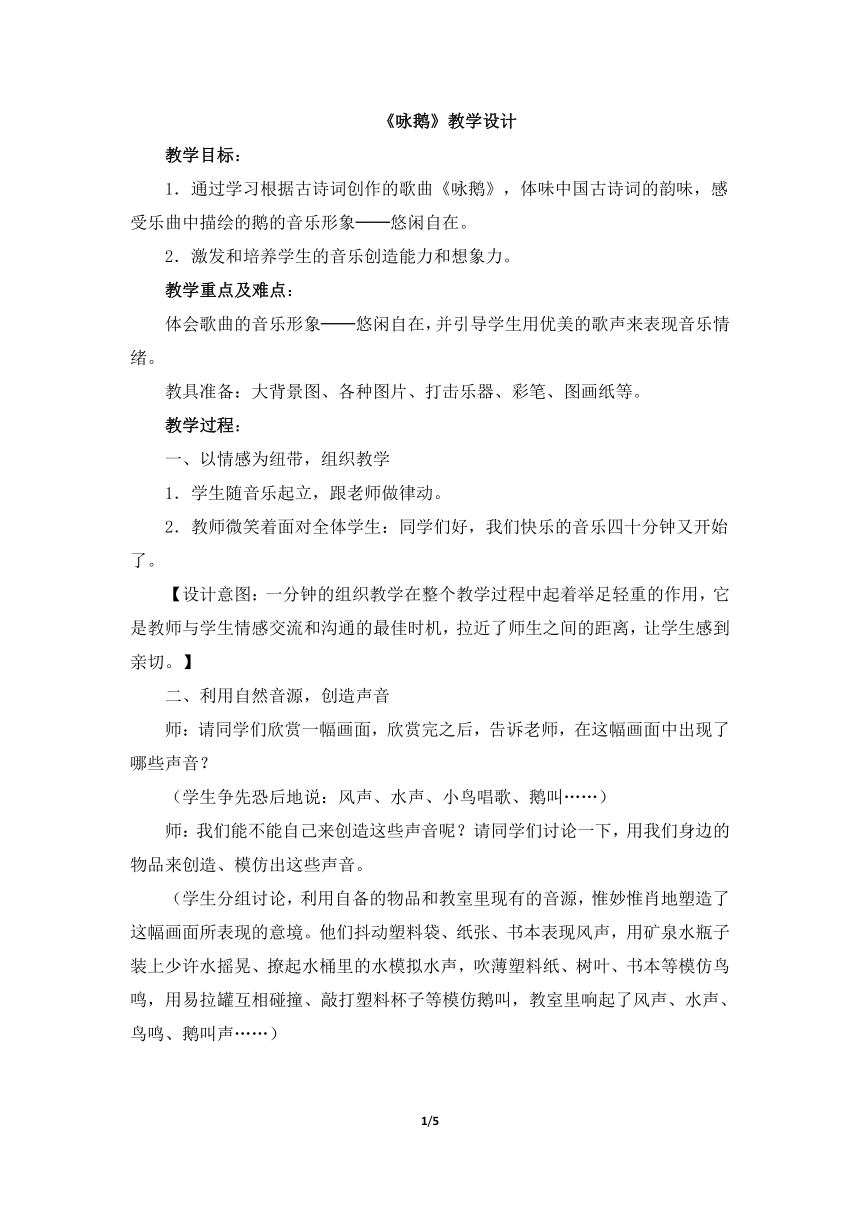 《咏鹅》教学设计

教学目标：

1．通过学习根据古诗词创作的歌曲《咏鹅》，体味中国古诗词的韵味，感受乐曲中描绘的鹅的音乐形象——悠闲自在。

2．激发和培养学生的音乐创造能力和想象力。

教学重点及难点：

体会歌曲的音乐形象——悠闲自在，并引导学生用优美的歌声来表现音乐情绪。

教具准备：大背景图、各种图片、打击乐器、彩笔、图画纸等。

教学过程：

一、以情感为纽带，组织教学

1．学生随音乐起立，跟老师做律动。

2．教师微笑着面对全体学生：同学们好，我们快乐的音乐四十分钟又开始了。

【设计意图：一分钟的组织教学在整个教学过程中起着举足轻重的作用，它是教师与学生情感交流和沟通的最佳时机，拉近了师生之间的距离，让学生感到亲切。】

二、利用自然音源，创造声音

师：请同学们欣赏一幅画面，欣赏完之后，告诉老师，在这幅画面中出现了哪些声音？

（学生争先恐后地说：风声、水声、小鸟唱歌、鹅叫……）

师：我们能不能自己来创造这些声音呢？请同学们讨论一下，用我们身边的物品来创造、模仿出这些声音。

（学生分组讨论，利用自备的物品和教室里现有的音源，惟妙惟肖地塑造了这幅画面所表现的意境。他们抖动塑料袋、纸张、书本表现风声，用矿泉水瓶子装上少许水摇晃、撩起水桶里的水模拟水声，吹薄塑料纸、树叶、书本等模仿鸟鸣，用易拉罐互相碰撞、敲打塑料杯子等模仿鹅叫，教室里响起了风声、水声、鸟鸣、鹅叫声……）

1/5